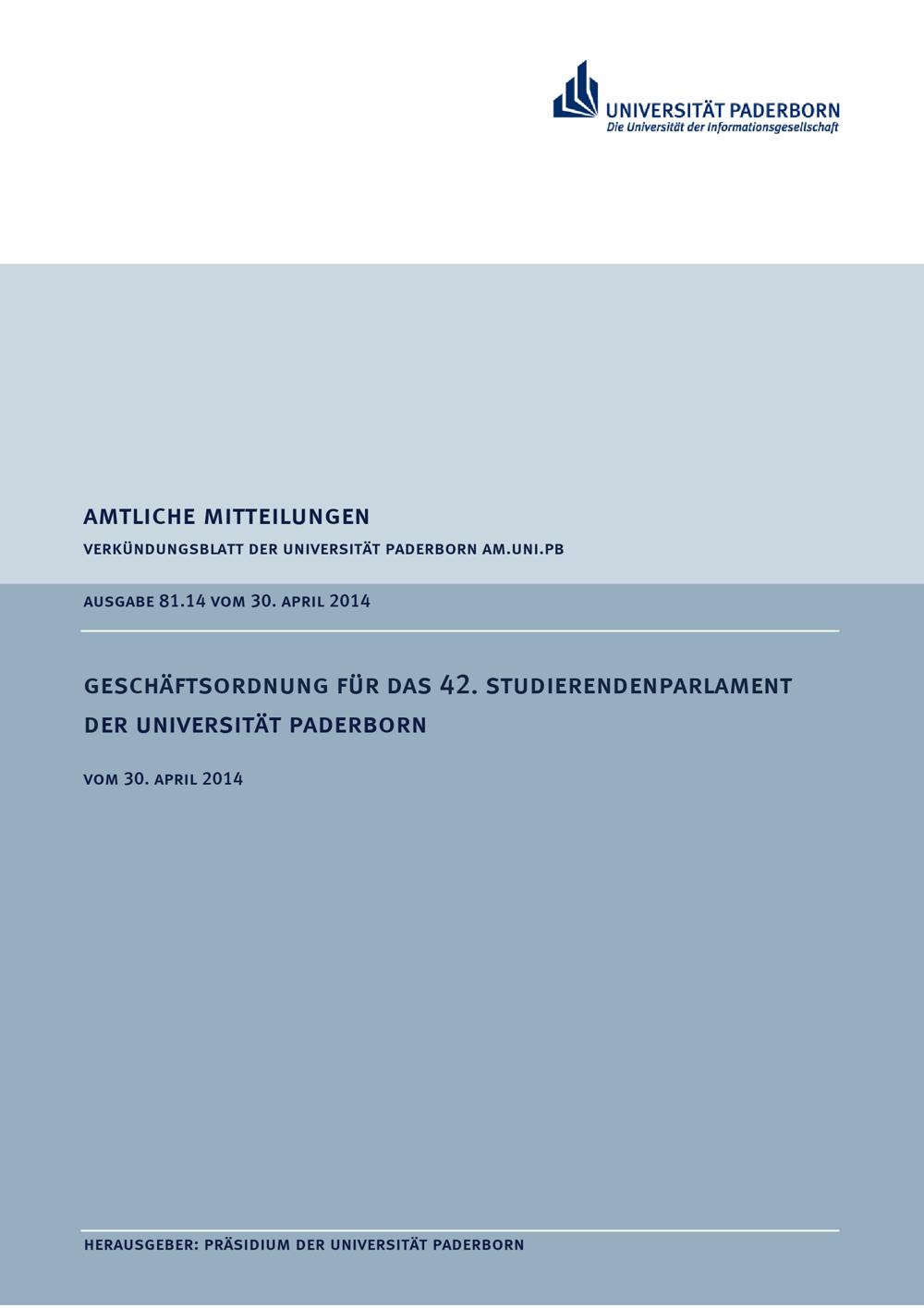 UNIVERSITÄT PADERBORN
Die Universität der Informationsgesellschaft

AMTLICHE MITTEILUNGEN
VERKÜNDUNGSBLATT DER UNIVERSITÄT PADERBORN AM.UNI.PB

AUSGABE 81.14 VOM 30. APRIL 2014

GESCHÄFTSORDNUNG FÜR DAS 42. STUDIERENDENPARLAMENT DER UNIVERSITÄT PADERBORN

VOM 30. APRIL 2014

HERAUSGEBER: PRÄSIDIUM DER UNIVERSITÄT PADERBORN